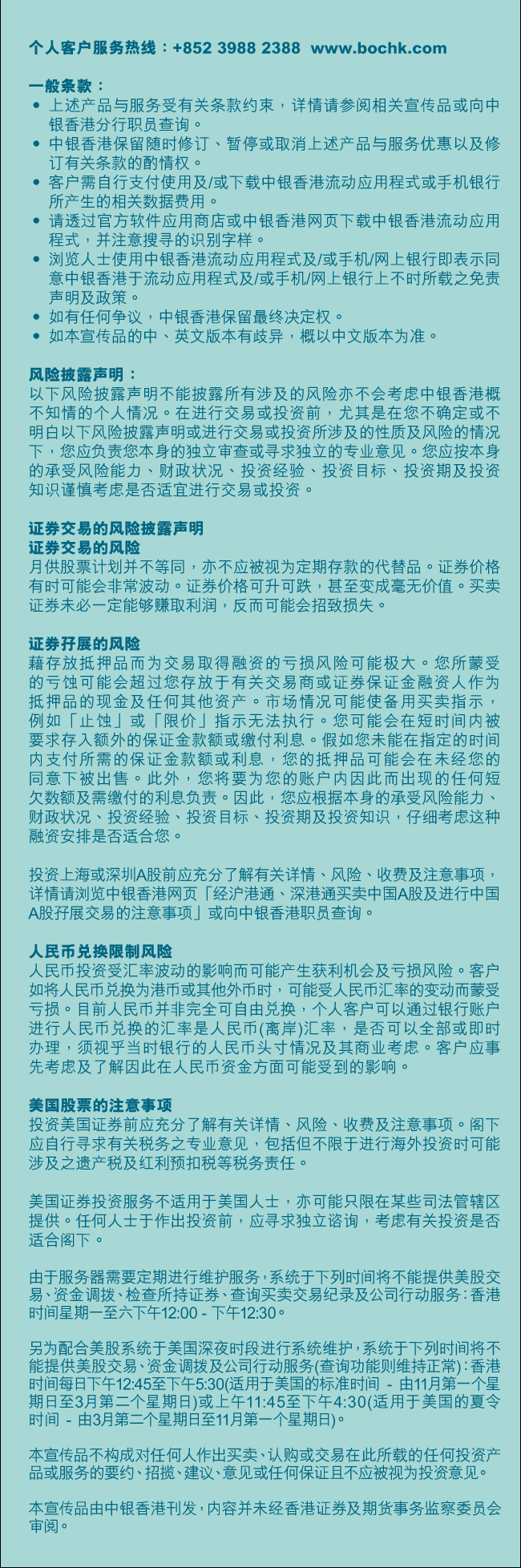 个人客户服务热线：+852 3988 2388 www.bochk.com

一般条款：
• 上述产品与服务受有关条款约束，详情请参阅相关宣传品或向中银香港分行职员查询。
• 中银香港保留随时修订、暂停或取消上述产品与服务优惠以及修订有关条款的酌情权。
• 客户需自行支付使用及/或下载中银香港流动应用程式或手机银行所产生的相关数据费用。
• 请透过官方软件应用商店或中银香港网页下载中银香港流动应用程式，并注意搜寻的识别字样。
• 浏览人士使用中银香港流动应用程式及/或手机/网上银行即表示同意中银香港于流动应用程式及/或手机/网上银行上不时所载之免责声明及政策。
• 如有任何争议，中银香港保留最终决定权。
• 如本宣传品的中、英文版本有歧异，概以中文版本为准。

风险披露声明：
以下风险披露声明不能披露所有涉及的风险亦不会考虑中银香港概不知情的个人情况。在进行交易或投资前，尤其是在您不确定或不明白以下风险披露声明或进行交易或投资所涉及的性质及风险的情况下，您应负责您本身的独立审查或寻求独立的专业意见。您应按本身的承受风险能力、财政状况、投资经验、投资目标、投资期及投资知识谨慎考虑是否适宜进行交易或投资。

证券交易的风险披露声明
证券交易的风险
月供股票计划并不等同，亦不应被视为定期存款的代替品。证券价格有时可能会非常波动。证券价格可升可跌，甚至变成毫无价值。买卖证券未必一定能够赚取利润，反而可能会招致损失。

证券孖展的风险
藉存放抵押品而为交易取得融资的亏损风险可能极大。您所蒙受的亏蚀可能会超过您存放于有关交易商或证券保证金融资人作为抵押品的现金及任何其他资产。市场情况可能使备用买卖指示，例如「止蚀」或「限价」指示无法执行。您可能会在短时间内被要求存入额外的保证金款额或缴付利息。假如您未能在指定的时间内支付所需的保证金款额或利息，您的抵押品可能会在未经您的同意下被出售。此外，您将要为您的账户内因此而出现的任何短欠数额及需缴付的利息负责。因此，您应根据本身的承受风险能力、财政状况、投资经验、投资目标、投资期及投资知识，仔细考虑这种融资安排是否适合您。

投资上海或深圳A股前应充分了解有关详情、风险、收费及注意事项，详情请浏览中银香港网页「经沪港通、深港通买卖中国A股及进行中国A股孖展交易的注意事项」或向中银香港职员查询。

人民币兑换限制风险
人民币投资受汇率波动的影响而可能产生获利机会及亏损风险。客户如将人民币兑换为港币或其他外币时，可能受人民币汇率的变动而蒙受亏损。目前人民币并非完全可自由兑换，个人客户可以通过银行账户进行人民币兑换的汇率是人民币(离岸)汇率，是否可以全部或即时办理，须视乎当时银行的人民币头寸情况及其商业考虑。客户应事先考虑及了解因此在人民币资金方面可能受到的影响。

美国股票的注意事项
投资美国证券前应充分了解有关详情、风险、收费及注意事项。阁下应自行寻求有关税务之专业意见，包括但不限于进行海外投资时可能涉及之遗产税及红利预扣税等税务责任。

美国证券投资服务不适用于美国人士，亦可能只限在某些司法管辖区提供。任何人士于作出投资前，应寻求独立谘询，考虑有关投资是否适合阁下。

由于服务器需要定期进行维护服务，系统于下列时间将不能提供美股交易、资金调拨、检查所持证券、查询买卖交易纪录及公司行动服务：香港时间星期一至六下午12:00 - 下午12:30。

另为配合美股系统于美国深夜时段进行系统维护，系统于下列时间将不能提供美股交易、资金调拨及公司行动服务(查询功能则维持正常)：香港时间每日下午12:45至下午5:30(适用于美国的标准时间 - 由11月第一个星期日至3月第二个星期日)或上午11:45至下午4:30(适用于美国的夏令时间 - 由3月第二个星期日至11月第一个星期日)。

本宣传品不构成对任何人作出买卖、认购或交易在此所载的任何投资产品或服务的要约、招揽、建议、意见或任何保证且不应被视为投资意见。

本宣传品由中银香港刊发，内容并未经香港证券及期货事务监察委员会审阅。